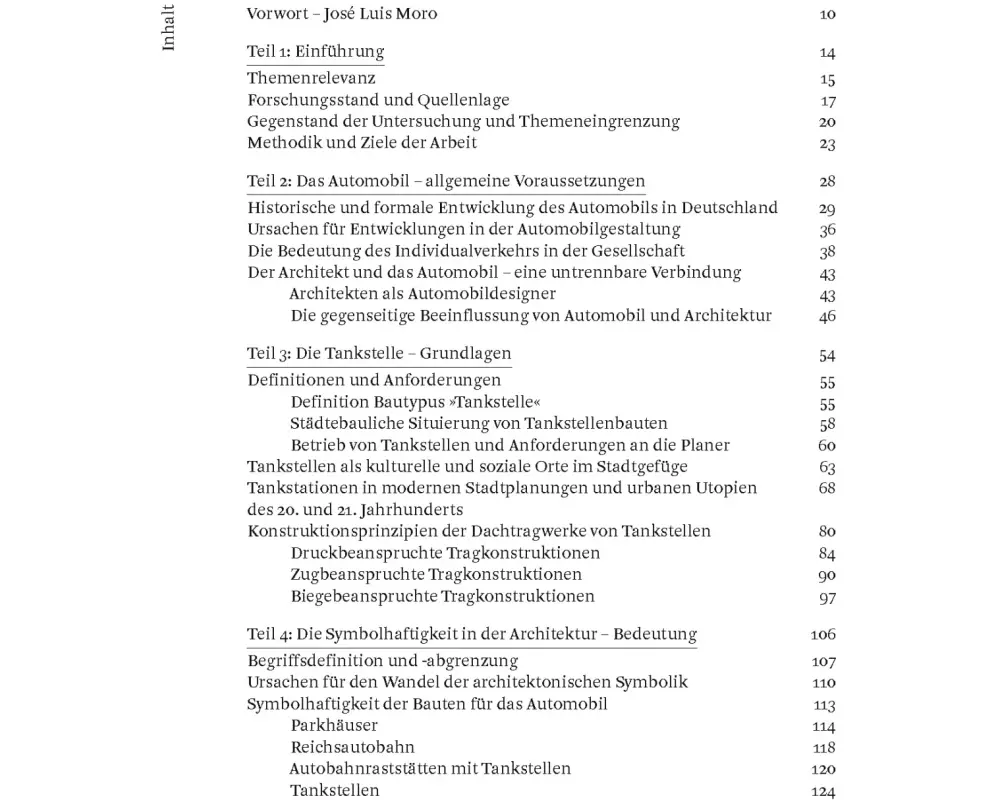 Inhalt

Vorwort – José Luis Moro 10

Teil 1: Einführung 14
Themenrelevanz 15
Forschungsstand und Quellenlage 17
Gegenstand der Untersuchung und Themeneingrenzung 20
Methodik und Ziele der Arbeit 23

Teil 2: Das Automobil – allgemeine Voraussetzungen 28
Historische und formale Entwicklung des Automobils in Deutschland 29
Ursachen für Entwicklungen in der Automobilgestaltung 36
Die Bedeutung des Individualverkehrs in der Gesellschaft 38
Der Architekt und das Automobil – eine untrennbare Verbindung 43
Architekten als Automobildesigner 43
Die gegenseitige Beeinflussung von Automobil und Architektur 46

Teil 3: Die Tankstelle – Grundlagen 54
Definitionen und Anforderungen 55
Definition Bautypus »Tankstelle« 55
Städtebauliche Situierung von Tankstellenbauten 58
Betrieb von Tankstellen und Anforderungen an die Planer 60
Tankstellen als kulturelle und soziale Orte im Stadtgefüge 63
Tankstationen in modernen Stadtplanungen und urbanen Utopien des 20. und 21. Jahrhunderts 68
Konstruktionsprinzipien der Dachtragwerke von Tankstellen 80
Druckbeanspruchte Tragkonstruktionen 84
Zugbeanspruchte Tragkonstruktionen 90
Biegebeanspruchte Tragkonstruktionen 97

Teil 4: Die Symbolhaftigkeit in der Architektur – Bedeutung 106
Begriffsdefinition und -abgrenzung 107
Ursachen für den Wandel der architektonischen Symbolik 110
Symbolhaftigkeit der Bauten für das Automobil 113
Parkhäuser 114
Reichsautobahn 118
Autobahnraststätten mit Tankstellen 120
Tankstellen 124